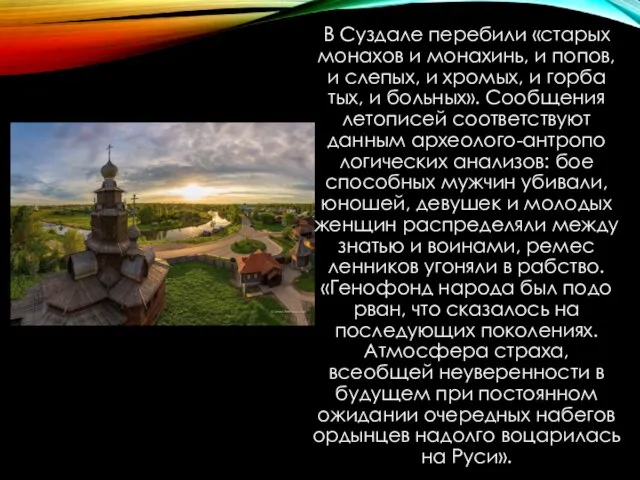 В Суздале перебили «старых монахов и монахинь, и попов, и слепых, и хромых, и горба тых, и больных». Сообщения летописей соответствуют данным археолого-антропо логических анализов: бое способных мужчин убивали, юношей, девушек и молодых женщин распределяли между знатью и воинами, ремес ленников угоняли в рабство. «Генофонд народа был подо рван, что сказалось на последующих поколениях. Атмосфера страха, всеобщей неуверенности в будущем при постоянном ожидании очередных набегов ордынцев надолго воцарилась на Руси».